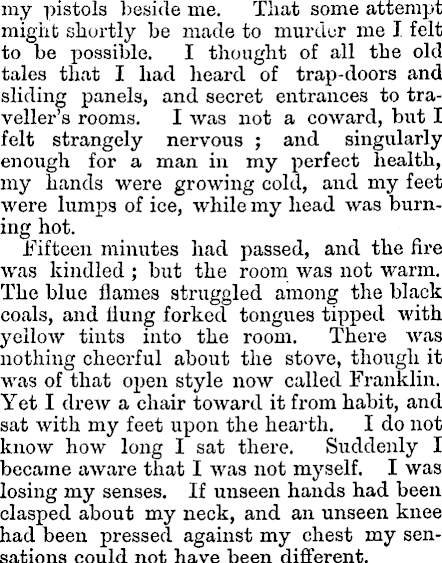 my pistols beside me. That some attempt might shortly be made to murder me I felt to be possible. I thought of all the old tales that I had heard of trap-doors and sliding panels, and secret entrances to traveller's rooms. I was not a coward, but I felt strangely nervous ; and singularly enough for a man in my perfect health, my hands were growing cold, and my feet were lumps of ice, while my head was burning hot.

Fifteen minutes had passed, and the fire was kindled ; but the room was not warm. The blue flames struggled among the black coals, and flung forked tongues tipped with yellow tints into the room. There was nothing cheerful about the stove, though it was of that open style now called Franklin. Yet I drew a chair toward it from habit, and sat with my feet upon the hearth. I do not know how long I sat there. Suddenly I became aware that I was not myself. I was losing my senses. If unseen hands had been clasped about my neck, and an unseen knee had been pressed against my chest my sensations could not have been different.